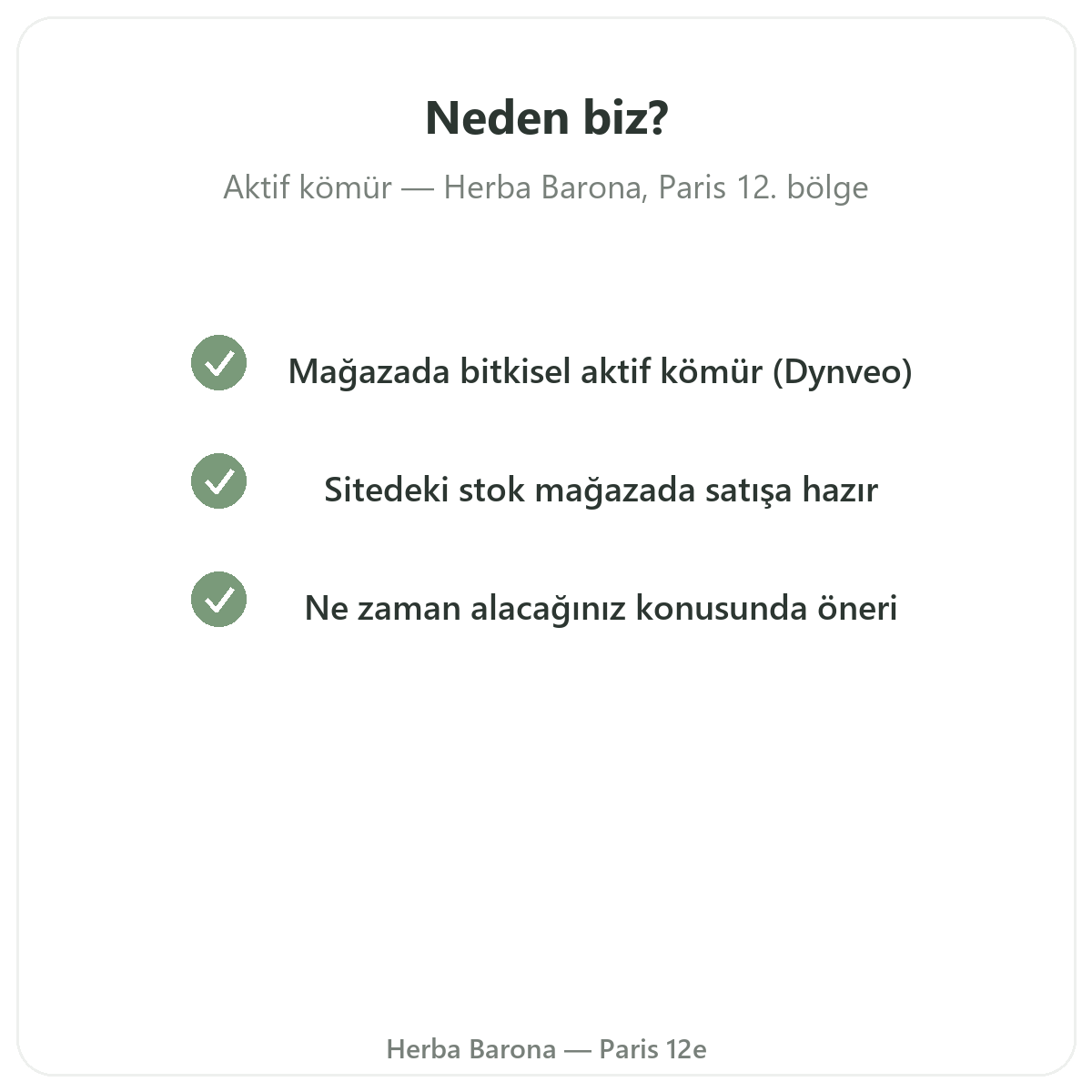 Neden biz?

Aktif kömür — Herba Barona, Paris 12. bölge

Mağazada bitkisel aktif kömür (Dynveo)

Sitedeki stok mağazada satışa hazır

Ne zaman alacağınız konusunda öneri

Herba Barona — Paris 12e